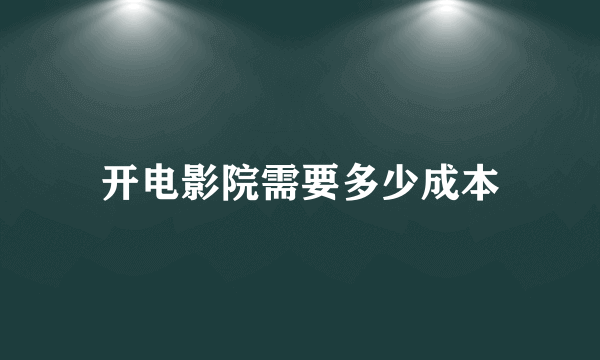 开电影院需要多少成本